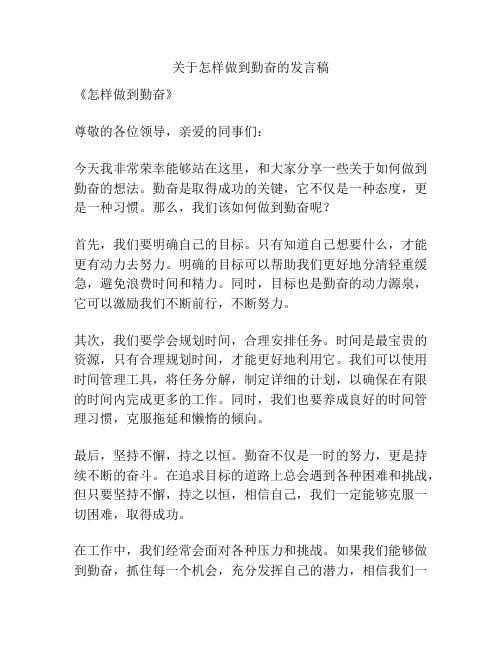 关于怎样做到勤奋的发言稿

《怎样做到勤奋》

尊敬的各位领导，亲爱的同事们：

今天我非常荣幸能够站在这里，和大家分享一些关于如何做到勤奋的想法。勤奋是取得成功的关键，它不仅是一种态度，更是一种习惯。那么，我们该如何做到勤奋呢？

首先，我们要明确自己的目标。只有知道自己想要什么，才能更有动力去努力。明确的目标可以帮助我们更好地分清轻重缓急，避免浪费时间和精力。同时，目标也是勤奋的动力源泉，它可以激励我们不断前行，不断努力。

其次，我们要学会规划时间，合理安排任务。时间是最宝贵的资源，只有合理规划时间，才能更好地利用它。我们可以使用时间管理工具，将任务分解，制定详细的计划，以确保在有限的时间内完成更多的工作。同时，我们也要养成良好的时间管理习惯，克服拖延和懒惰的倾向。

最后，坚持不懈，持之以恒。勤奋不仅是一时的努力，更是持续不断的奋斗。在追求目标的道路上总会遇到各种困难和挑战，但只要坚持不懈，持之以恒，相信自己，我们一定能够克服一切困难，取得成功。

在工作中，我们经常会面对各种压力和挑战。如果我们能够做到勤奋，抓住每一个机会，充分发挥自己的潜力，相信我们一